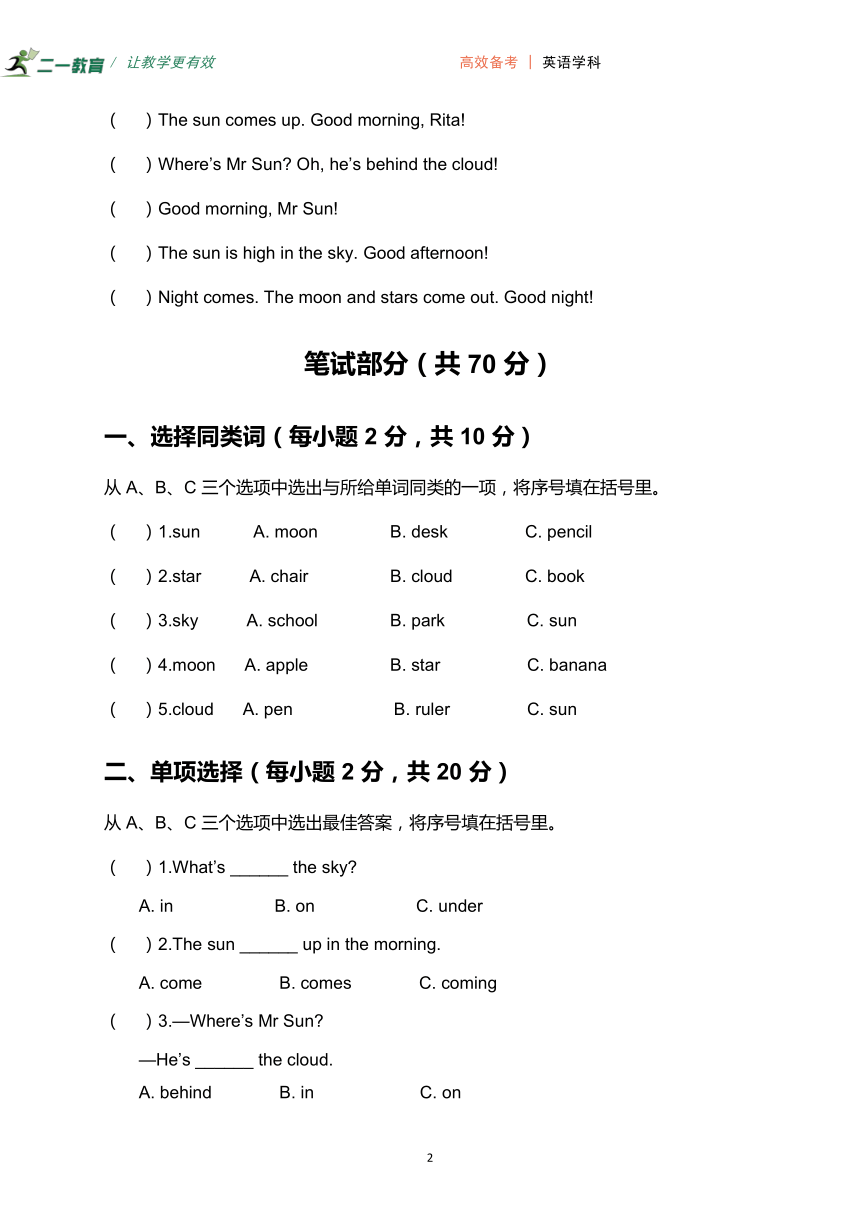 二一教育 / 让教学更有效　　高效备考 | 英语学科

(　　) The sun comes up. Good morning, Rita!

(　　) Where's Mr Sun? Oh, he's behind the cloud!

(　　) Good morning, Mr Sun!

(　　) The sun is high in the sky. Good afternoon!

(　　) Night comes. The moon and stars come out. Good night!

笔试部分（共 70 分）

一、选择同类词（每小题 2 分，共 10 分）

从 A、B、C 三个选项中选出与所给单词同类的一项，将序号填在括号里。

(　　) 1.sun　A. moon　B. desk　C. pencil

(　　) 2.star　A. chair　B. cloud　C. book

(　　) 3.sky　A. school　B. park　C. sun

(　　) 4.moon　A. apple　B. star　C. banana

(　　) 5.cloud　A. pen　B. ruler　C. sun

二、单项选择（每小题 2 分，共 20 分）

从 A、B、C 三个选项中选出最佳答案，将序号填在括号里。

(　　) 1.What's ______ the sky?

A. in　B. on　C. under

(　　) 2.The sun ______ up in the morning.

A. come　B. comes　C. coming

(　　) 3.—Where's Mr Sun?

—He's ______ the cloud.

A. behind　B. in　C. on

2